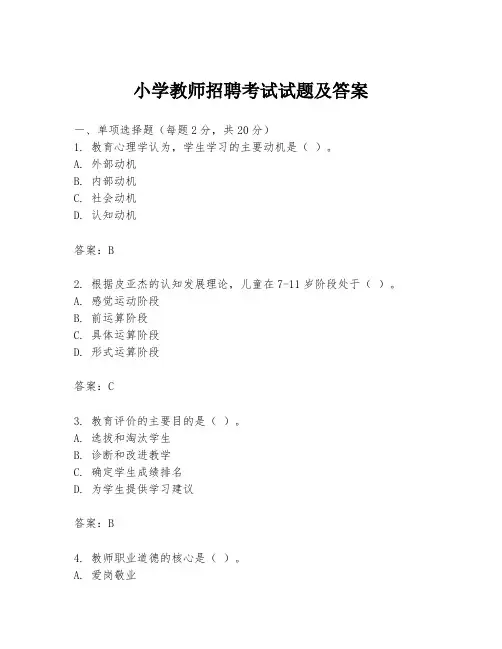 小学教师招聘考试试题及答案

一、单项选择题（每题2分，共20分）
1. 教育心理学认为，学生学习的主要动机是（ ）。
A. 外部动机
B. 内部动机
C. 社会动机
D. 认知动机

答案：B

2. 根据皮亚杰的认知发展理论，儿童在7-11岁阶段处于（ ）。
A. 感觉运动阶段
B. 前运算阶段
C. 具体运算阶段
D. 形式运算阶段

答案：C

3. 教育评价的主要目的是（ ）。
A. 选拔和淘汰学生
B. 诊断和改进教学
C. 确定学生成绩排名
D. 为学生提供学习建议

答案：B

4. 教师职业道德的核心是（ ）。
A. 爱岗敬业